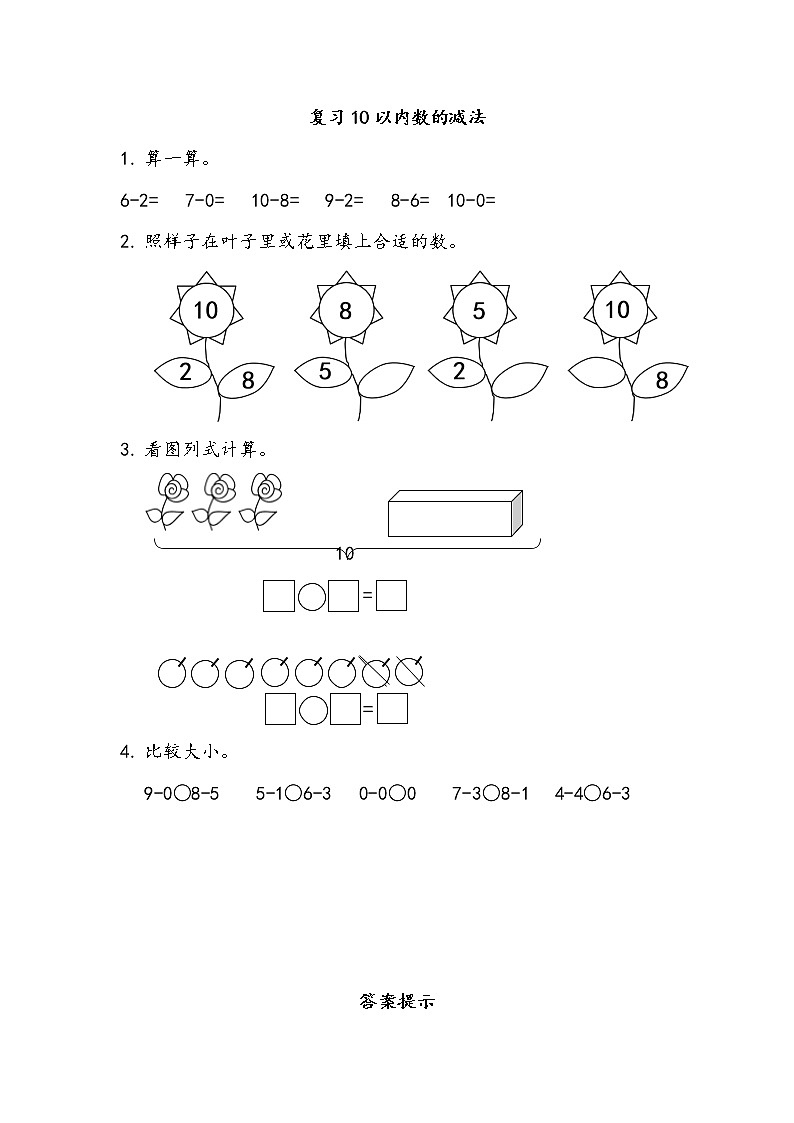 复习 10 以内数的减法

1. 算一算。

6-2=　7-0=　10-8=　9-2=　8-6=　10-0=

2. 照样子在叶子里或花里填上合适的数。

10 2 8　8 5　5 2　10 8

3. 看图列式计算。

10

□○□=□

□○□=□

4. 比较大小。

9-0○8-5　5-1○6-3　0-0○0　7-3○8-1　4-4○6-3

答案提示